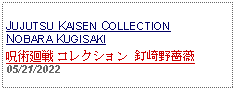 JUJUTSU KAISEN COLLECTION NOBARA KUGISAKI
呪術廻戦 コレクション 釘崎野薔薇
05/21/2022